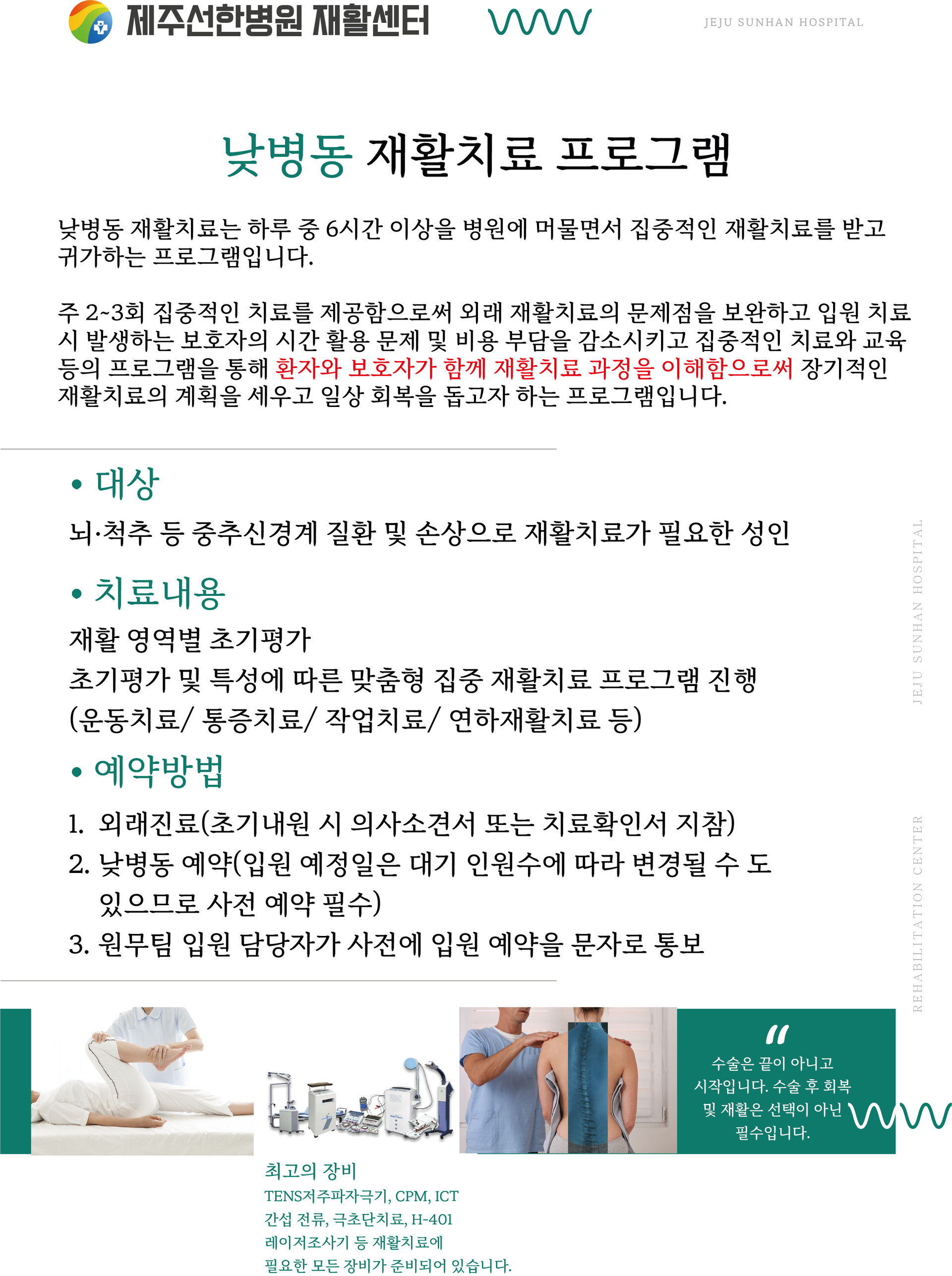 제주선한병원 재활센터

JEJU SUNHAN HOSPITAL

낮병동 재활치료 프로그램

낮병동 재활치료는 하루 중 6시간 이상을 병원에 머물면서 집중적인 재활치료를 받고 귀가하는 프로그램입니다.

주 2~3회 집중적인 치료를 제공함으로써 외래 재활치료의 문제점을 보완하고 입원 치료 시 발생하는 보호자의 시간 활용 문제 및 비용 부담을 감소시키고 집중적인 치료와 교육 등의 프로그램을 통해 환자와 보호자가 함께 재활치료 과정을 이해함으로써 장기적인 재활치료의 계획을 세우고 일상 회복을 돕고자 하는 프로그램입니다.

• 대상

뇌·척추 등 중추신경계 질환 및 손상으로 재활치료가 필요한 성인

• 치료내용

재활 영역별 초기평가
초기평가 및 특성에 따른 맞춤형 집중 재활치료 프로그램 진행
(운동치료/ 통증치료/ 작업치료/ 연하재활치료 등)

• 예약방법

1. 외래진료(초기내원 시 의사소견서 또는 치료확인서 지참)
2. 낮병동 예약(입원 예정일은 대기 인원수에 따라 변경될 수 도 있으므로 사전 예약 필수)
3. 원무팀 입원 담당자가 사전에 입원 예약을 문자로 통보

JEJU SUNHAN HOSPITAL

REHABILITATION CENTER

최고의 장비
TENS저주파자극기, CPM, ICT 간섭 전류, 극초단치료, H-401 레이저조사기 등 재활치료에 필요한 모든 장비가 준비되어 있습니다.

"
수술은 끝이 아니고 시작입니다. 수술 후 회복 및 재활은 선택이 아닌 필수입니다.